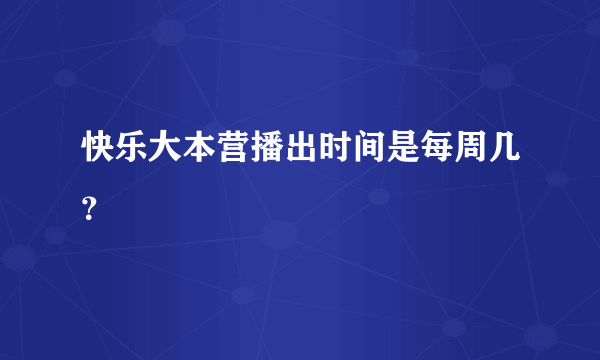 快乐大本营播出时间是每周几？